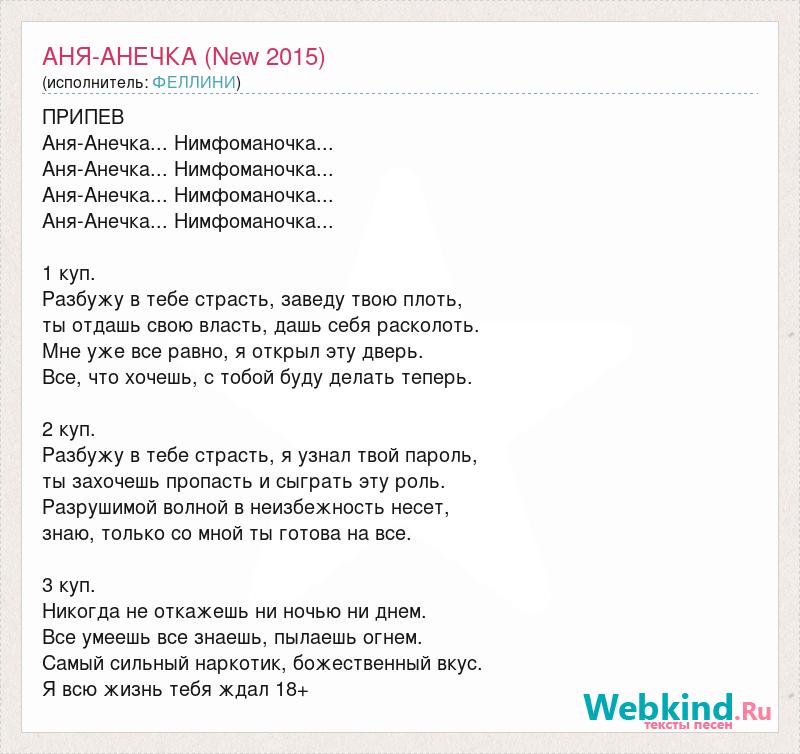 АНЯ-АНЕЧКА (New 2015)
(исполнитель: ФЕЛЛИНИ)

ПРИПЕВ
Аня-Анечка... Нимфоманочка...
Аня-Анечка... Нимфоманочка...
Аня-Анечка... Нимфоманочка...
Аня-Анечка... Нимфоманочка...

1 куп.
Разбужу в тебе страсть, заведу твою плоть,
ты отдашь свою власть, дашь себя расколоть.
Мне уже все равно, я открыл эту дверь.
Все, что хочешь, с тобой буду делать теперь.

2 куп.
Разбужу в тебе страсть, я узнал твой пароль,
ты захочешь пропасть и сыграть эту роль.
Разрушимой волной в неизбежность несет,
знаю, только со мной ты готова на все.

3 куп.
Никогда не откажешь ни ночью ни днем.
Все умеешь все знаешь, пылаешь огнем.
Самый сильный наркотик, божественный вкус.
Я всю жизнь тебя ждал 18+

Webkind.Ru
тексты песен